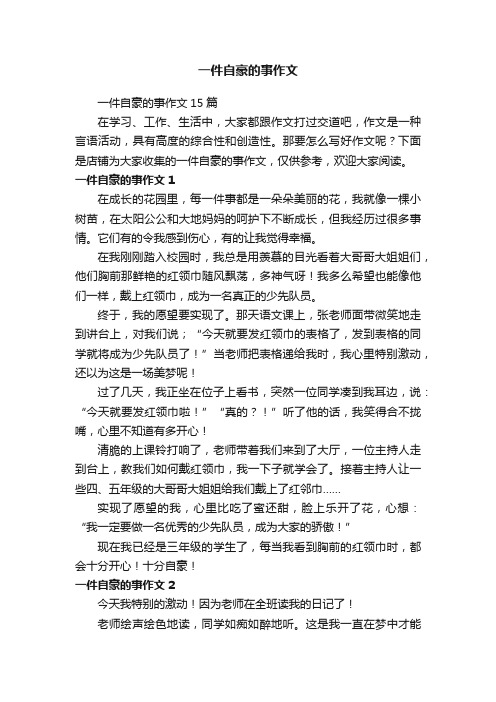 一件自豪的事作文

一件自豪的事作文 15 篇

在学习、工作、生活中，大家都跟作文打过交道吧，作文是一种言语活动，具有高度的综合性和创造性。那要怎么写好作文呢？下面是店铺为大家收集的一件自豪的事作文，仅供参考，欢迎大家阅读。

一件自豪的事作文 1

在成长的花园里，每一件事都是一朵朵美丽的花，我就像一棵小树苗，在太阳公公和大地妈妈的呵护下不断成长，但我经历过很多事情。它们有的令我感到伤心，有的让我觉得幸福。

在我刚刚踏入校园时，我总是用羡慕的目光看着大哥哥大姐姐们，他们胸前那鲜艳的红领巾随风飘荡，多神气呀！我多么希望也能像他们一样，戴上红领巾，成为一名真正的少先队员。

终于，我的愿望要实现了。那天语文课上，张老师面带微笑地走到讲台上，对我们说；“今天就要发红领巾的表格了，发到表格的同学就将成为少先队员了！”当老师把表格递给我时，我心里特别激动，还以为这是一场美梦呢！

过了几天，我正坐在位子上看书，突然一位同学凑到我耳边，说：“今天就要发红领巾啦！”“真的？！”听了他的话，我笑得合不拢嘴，心里不知道有多开心！

清脆的上课铃打响了，老师带着我们来到了大厅，一位主持人走到台上，教我们如何戴红领巾，我一下子就学会了。接着主持人让一些四、五年级的大哥哥大姐姐给我们戴上了红邻巾……

实现了愿望的我，心里比吃了蜜还甜，脸上乐开了花，心想：“我一定要做一名优秀的少先队员，成为大家的骄傲！”

现在我已经是三年级的学生了，每当我看到胸前的红领巾时，都会十分开心！十分自豪！

一件自豪的事作文 2

今天我特别的激动！因为老师在全班读我的日记了！

老师绘声绘色地读，同学如痴如醉地听。这是我一直在梦中才能